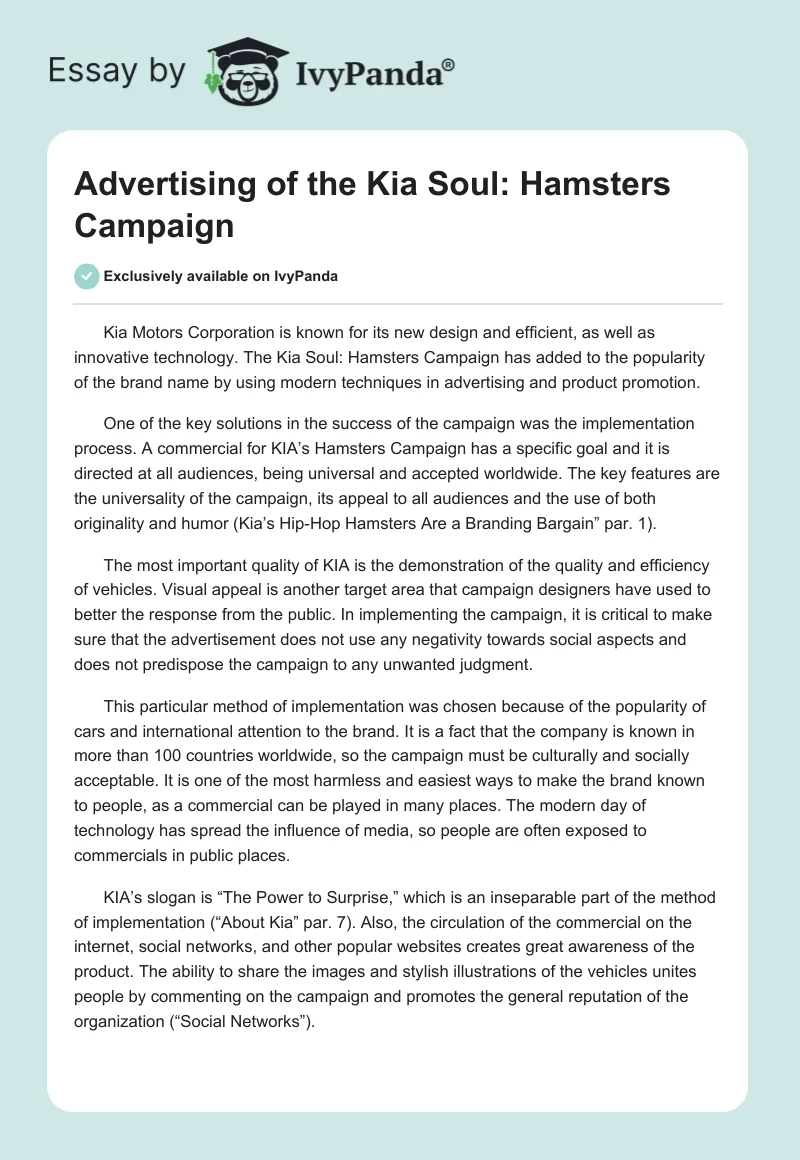 Essay by IvyPanda®

Advertising of the Kia Soul: Hamsters Campaign

Exclusively available on IvyPanda

Kia Motors Corporation is known for its new design and efficient, as well as innovative technology. The Kia Soul: Hamsters Campaign has added to the popularity of the brand name by using modern techniques in advertising and product promotion.

One of the key solutions in the success of the campaign was the implementation process. A commercial for KIA's Hamsters Campaign has a specific goal and it is directed at all audiences, being universal and accepted worldwide. The key features are the universality of the campaign, its appeal to all audiences and the use of both originality and humor (Kia's Hip-Hop Hamsters Are a Branding Bargain" par. 1).

The most important quality of KIA is the demonstration of the quality and efficiency of vehicles. Visual appeal is another target area that campaign designers have used to better the response from the public. In implementing the campaign, it is critical to make sure that the advertisement does not use any negativity towards social aspects and does not predispose the campaign to any unwanted judgment.

This particular method of implementation was chosen because of the popularity of cars and international attention to the brand. It is a fact that the company is known in more than 100 countries worldwide, so the campaign must be culturally and socially acceptable. It is one of the most harmless and easiest ways to make the brand known to people, as a commercial can be played in many places. The modern day of technology has spread the influence of media, so people are often exposed to commercials in public places.

KIA's slogan is "The Power to Surprise," which is an inseparable part of the method of implementation ("About Kia" par. 7). Also, the circulation of the commercial on the internet, social networks, and other popular websites creates great awareness of the product. The ability to share the images and stylish illustrations of the vehicles unites people by commenting on the campaign and promotes the general reputation of the organization ("Social Networks").